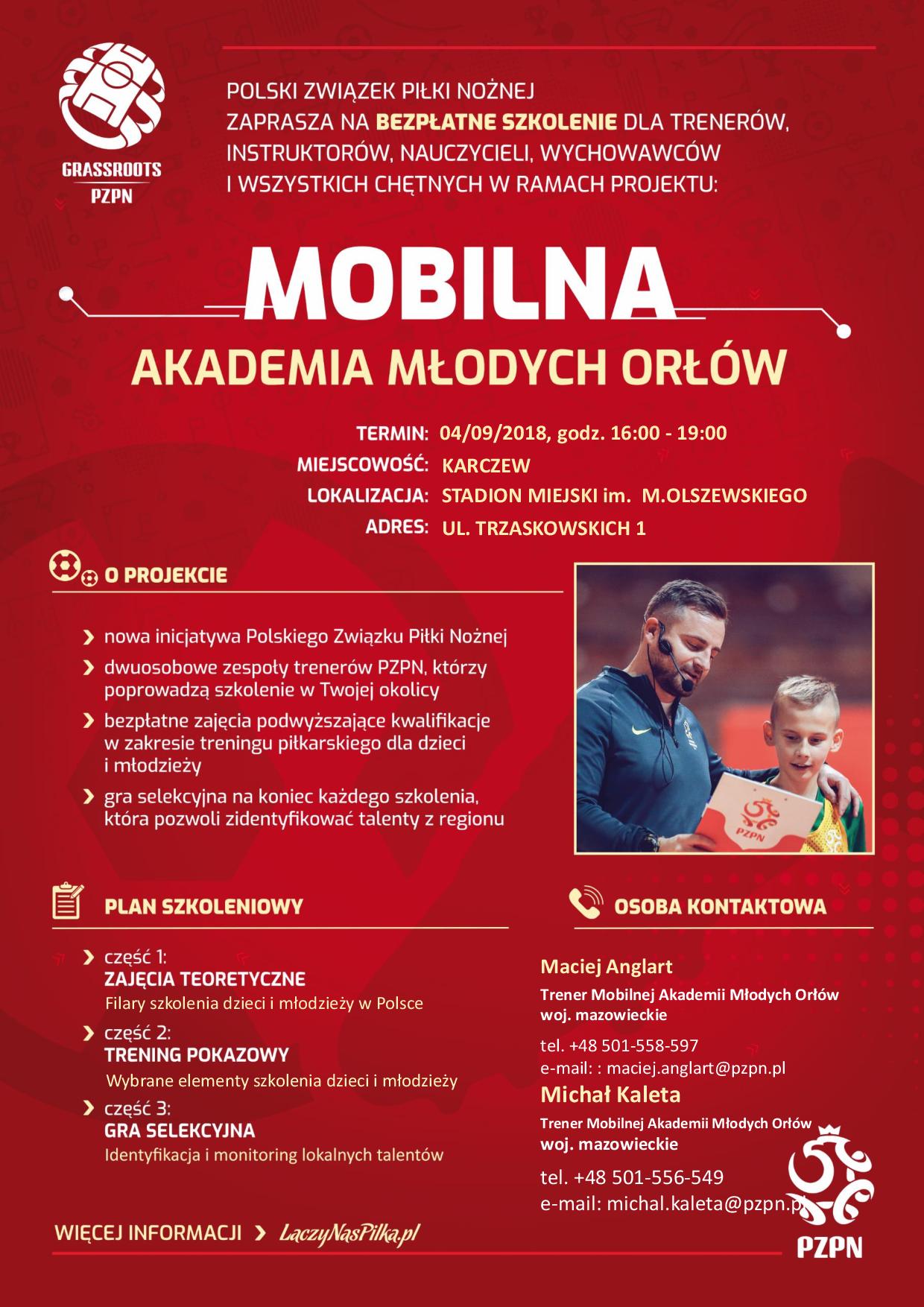 GRASSROOTS PZPN

POLSKI ZWIĄZEK PIŁKI NOŻNEJ ZAPRASZA NA BEZPŁATNE SZKOLENIE DLA TRENERÓW, INSTRUKTORÓW, NAUCZYCIELI, WYCHOWAWCÓW I WSZYSTKICH CHĘTNYCH W RAMACH PROJEKTU:

MOBILNA
AKADEMIA MŁODYCH ORŁÓW

TERMIN: 04/09/2018, godz. 16:00 - 19:00
MIEJSCOWOŚĆ: KARCZEW
LOKALIZACJA: STADION MIEJSKI im. M.OLSZEWSKIEGO
ADRES: UL. TRZASKOWSKICH 1

O PROJEKCIE

nowa inicjatywa Polskiego Związku Piłki Nożnej
dwuosobowe zespoły trenerów PZPN, którzy poprowadzą szkolenie w Twojej okolicy
bezpłatne zajęcia podwyższające kwalifikacje w zakresie treningu piłkarskiego dla dzieci i młodzieży
gra selekcyjna na koniec każdego szkolenia, która pozwoli zidentyfikować talenty z regionu

PZPN

PLAN SZKOLENIOWY

część 1:
ZAJĘCIA TEORETYCZNE
Filary szkolenia dzieci i młodzieży w Polsce
część 2:
TRENING POKAZOWY
Wybrane elementy szkolenia dzieci i młodzieży
część 3:
GRA SELEKCYJNA
Identyfikacja i monitoring lokalnych talentów

OSOBA KONTAKTOWA

Maciej Anglart
Trener Mobilnej Akademii Młodych Orłów
woj. mazowieckie
tel. +48 501-558-597
e-mail: : maciej.anglart@pzpn.pl
Michał Kaleta
Trener Mobilnej Akademii Młodych Orłów
woj. mazowieckie
tel. +48 501-556-549
e-mail: michal.kaleta@pzpn.pl

WIĘCEJ INFORMACJI LaczyNasPilka.pl

PZPN